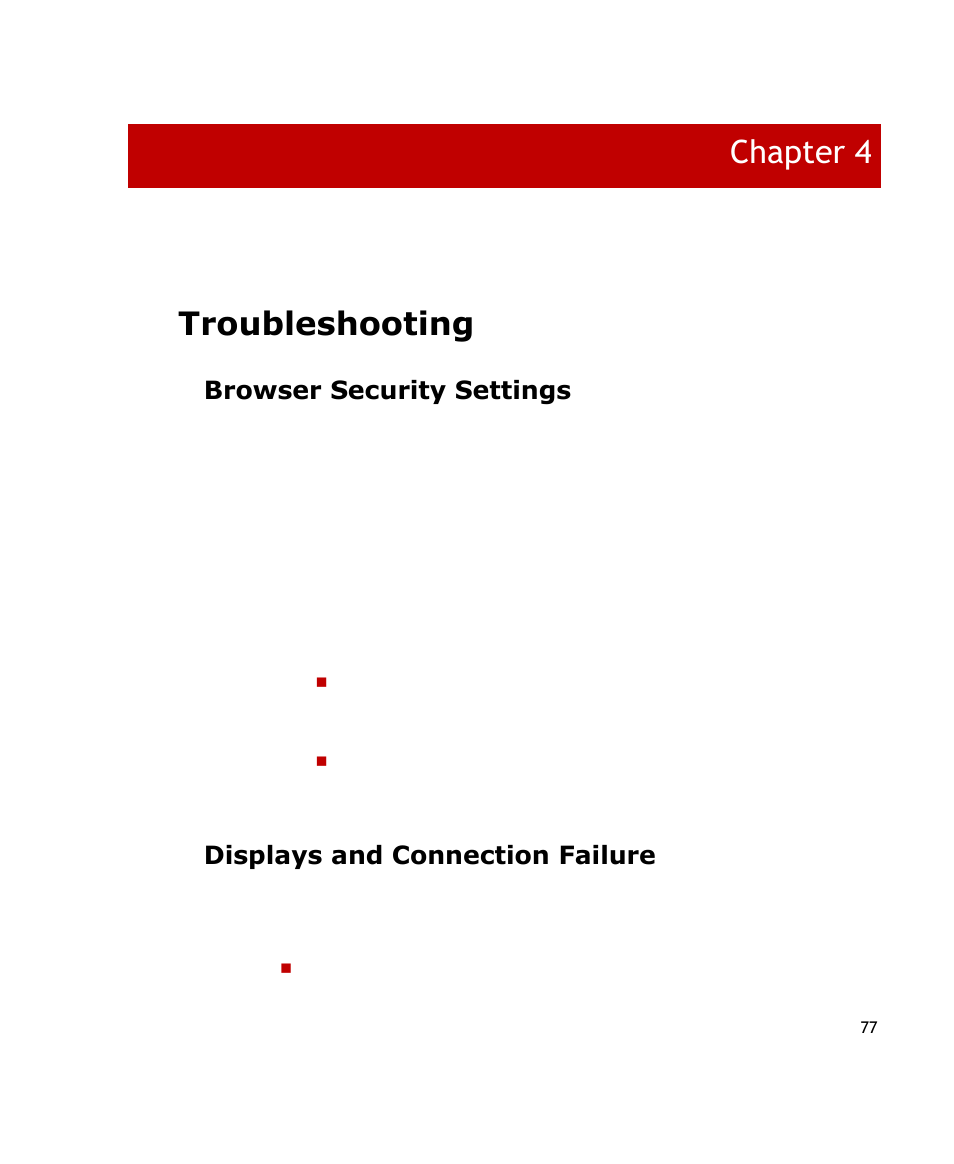 Chapter 4

Troubleshooting

Browser Security Settings

Displays and Connection Failure

77